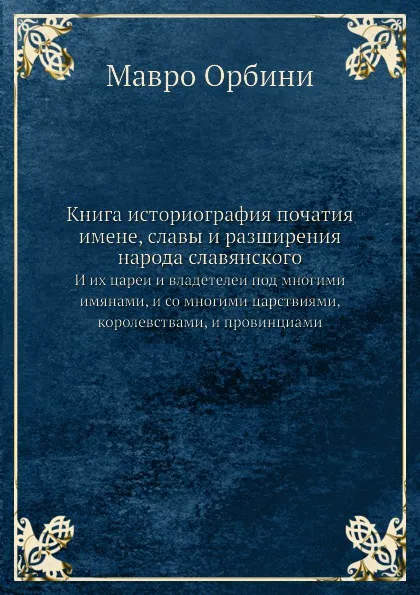 Мавро Орбини

Книга историография початия имене, славы и разширения народа славянского

И их цареи и владетелеи под многими имянами, и со многими царствиями, королевствами, и провинциами